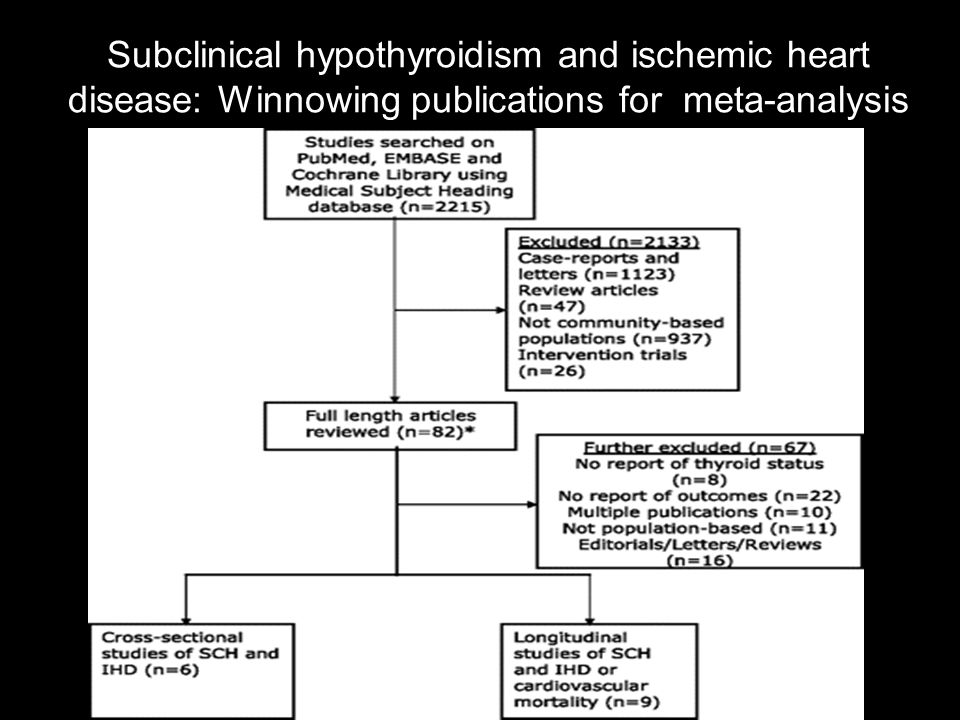 Subclinical hypothyroidism and ischemic heart disease: Winnowing publications for meta-analysis

Studies searched on PubMed, EMBASE and Cochrane Library using Medical Subject Heading database (n=2215)

Excluded (n=2133)
Case-reports and letters (n=1123)
Review articles (n=47)
Not community-based populations (n=937)
Intervention trials (n=26)

Full length articles reviewed (n=82)*

Further excluded (n=67)
No report of thyroid status (n=8)
No report of outcomes (n=22)
Multiple publications (n=10)
Not population-based (n=11)
Editorials/Letters/Reviews (n=16)

Cross-sectional studies of SCH and IHD (n=6)

Longitudinal studies of SCH and IHD or cardiovascular mortality (n=9)